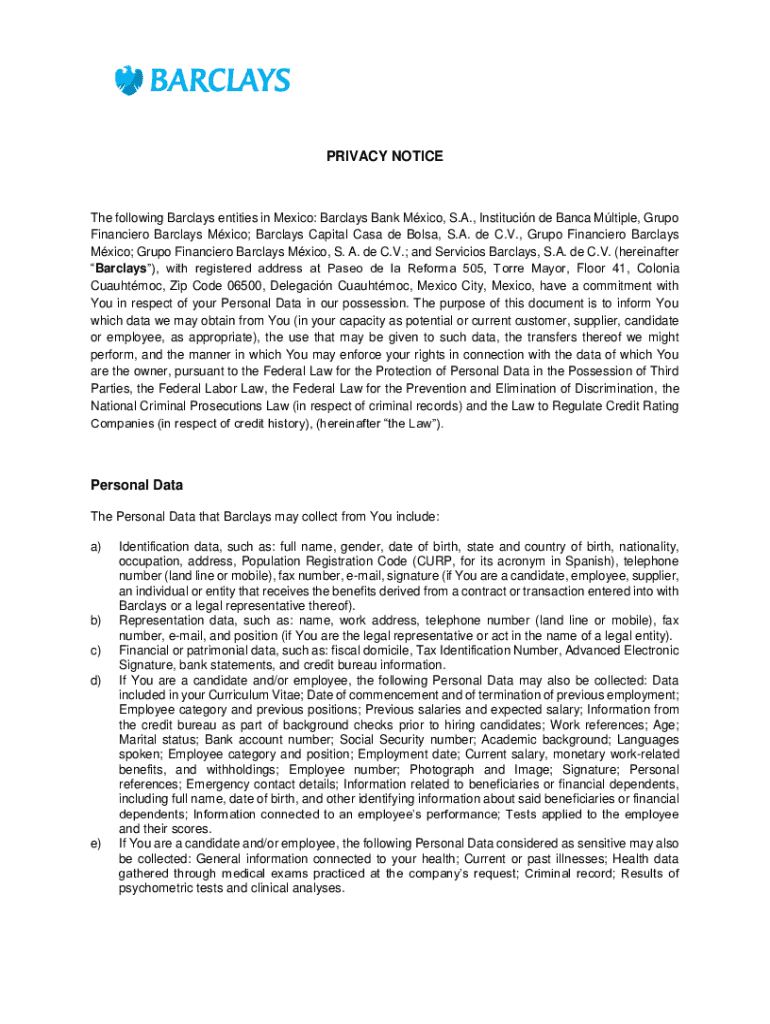 BARCLAYS

PRIVACY NOTICE

The following Barclays entities in Mexico: Barclays Bank México, S.A., Institución de Banca Múltiple, Grupo Financiero Barclays México; Barclays Capital Casa de Bolsa, S.A. de C.V., Grupo Financiero Barclays México; Grupo Financiero Barclays México, S. A. de C.V.; and Servicios Barclays, S.A. de C.V. (hereinafter "**Barclays**"), with registered address at Paseo de la Reforma 505, Torre Mayor, Floor 41, Colonia Cuauhtémoc, Zip Code 06500, Delegación Cuauhtémoc, Mexico City, Mexico, have a commitment with You in respect of your Personal Data in our possession. The purpose of this document is to inform You which data we may obtain from You (in your capacity as potential or current customer, supplier, candidate or employee, as appropriate), the use that may be given to such data, the transfers thereof we might perform, and the manner in which You may enforce your rights in connection with the data of which You are the owner, pursuant to the Federal Law for the Protection of Personal Data in the Possession of Third Parties, the Federal Labor Law, the Federal Law for the Prevention and Elimination of Discrimination, the National Criminal Prosecutions Law (in respect of criminal records) and the Law to Regulate Credit Rating Companies (in respect of credit history), (hereinafter "the Law").

Personal Data

The Personal Data that Barclays may collect from You include:

a) Identification data, such as: full name, gender, date of birth, state and country of birth, nationality, occupation, address, Population Registration Code (CURP, for its acronym in Spanish), telephone number (land line or mobile), fax number, e-mail, signature (if You are a candidate, employee, supplier, an individual or entity that receives the benefits derived from a contract or transaction entered into with Barclays or a legal representative thereof).
b) Representation data, such as: name, work address, telephone number (land line or mobile), fax number, e-mail, and position (if You are the legal representative or act in the name of a legal entity).
c) Financial or patrimonial data, such as: fiscal domicile, Tax Identification Number, Advanced Electronic Signature, bank statements, and credit bureau information.
d) If You are a candidate and/or employee, the following Personal Data may also be collected: Data included in your Curriculum Vitae; Date of commencement and of termination of previous employment; Employee category and previous positions; Previous salaries and expected salary; Information from the credit bureau as part of background checks prior to hiring candidates; Work references; Age; Marital status; Bank account number; Social Security number; Academic background; Languages spoken; Employee category and position; Employment date; Current salary, monetary work-related benefits, and withholdings; Employee number; Photograph and Image; Signature; Personal references; Emergency contact details; Information related to beneficiaries or financial dependents, including full name, date of birth, and other identifying information about said beneficiaries or financial dependents; Information connected to an employee's performance; Tests applied to the employee and their scores.
e) If You are a candidate and/or employee, the following Personal Data considered as sensitive may also be collected: General information connected to your health; Current or past illnesses; Health data gathered through medical exams practiced at the company's request; Criminal record; Results of psychometric tests and clinical analyses.